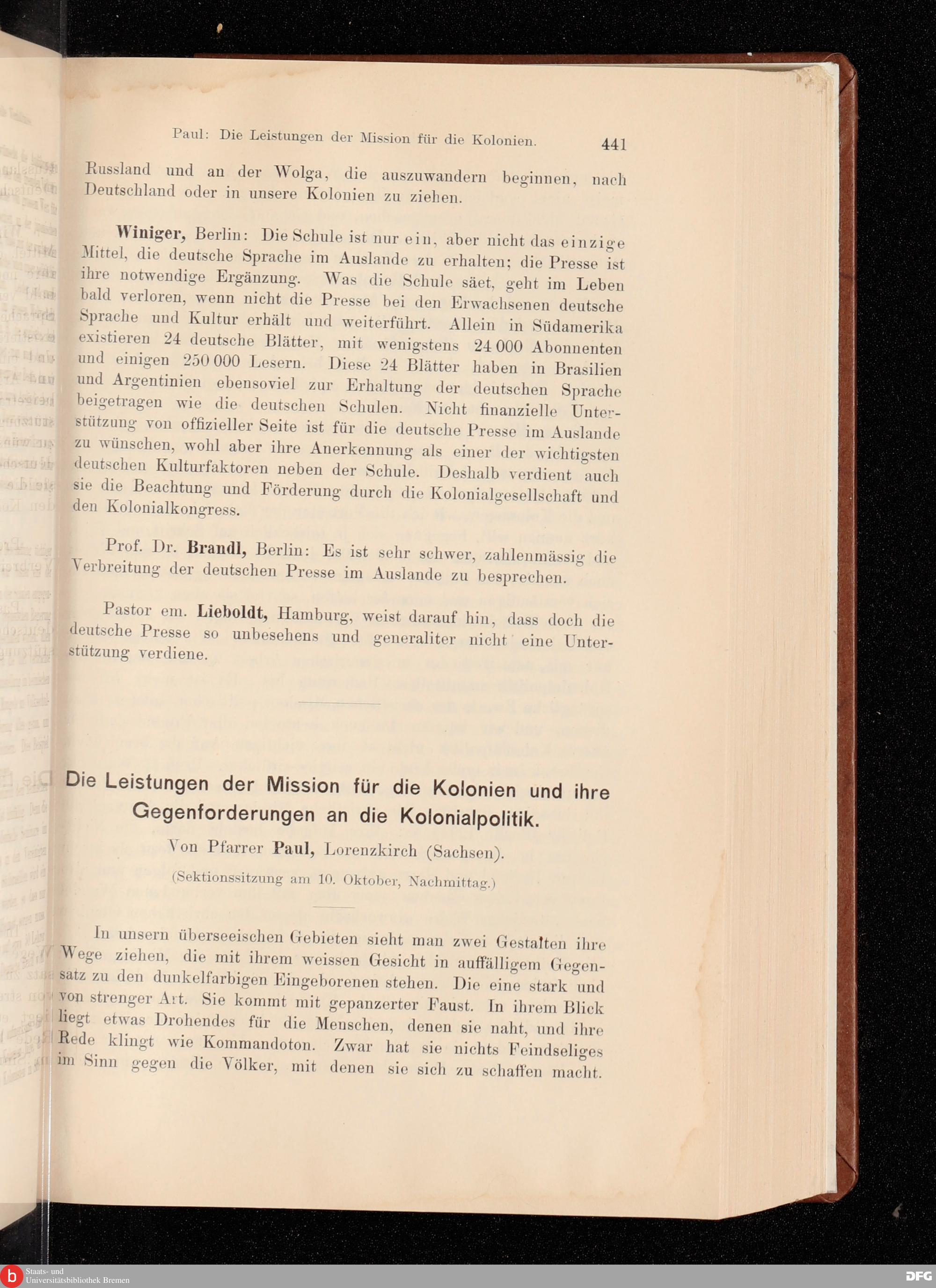 Paul: Die Leistungen der Mission für die Kolonien. 441

Russland und an der Wolga, die auszuwandern beginnen, nach Deutschland oder in unsere Kolonien zu ziehen.

Winiger, Berlin: Die Schule ist nur ein, aber nicht das einzige Mittel, die deutsche Sprache im Auslande zu erhalten; die Presse ist ihre notwendige Ergänzung. Was die Schule säet, geht im Leben bald verloren, wenn nicht die Presse bei den Erwachsenen deutsche Sprache und Kultur erhält und weiterführt. Allein in Südamerika existieren 24 deutsche Blätter, mit wenigstens 24 000 Abonnenten und einigen 250 000 Lesern. Diese 24 Blätter haben in Brasilien und Argentinien ebensoviel zur Erhaltung der deutschen Sprache beigetragen wie die deutschen Schulen. Nicht finanzielle Unterstützung von offizieller Seite ist für die deutsche Presse im Auslande zu wünschen, wohl aber ihre Anerkennung als einer der wichtigsten deutschen Kulturfaktoren neben der Schule. Deshalb verdient auch sie die Beachtung und Förderung durch die Kolonialgesellschaft und den Kolonialkongress.

Prof. Dr. Brandl, Berlin: Es ist sehr schwer, zahlenmässig die Verbreitung der deutschen Presse im Auslande zu besprechen.

Pastor em. Lieboldt, Hamburg, weist darauf hin, dass doch die deutsche Presse so unbesehens und generaliter nicht eine Unterstützung verdiene.

Die Leistungen der Mission für die Kolonien und ihre Gegenforderungen an die Kolonialpolitik.

Von Pfarrer Paul, Lorenzkirch (Sachsen).

(Sektionssitzung am 10. Oktober, Nachmittag.)

In unsern überseeischen Gebieten sieht man zwei Gestalten ihre Wege ziehen, die mit ihrem weissen Gesicht in auffälligem Gegensatz zu den dunkelfarbigen Eingeborenen stehen. Die eine stark und von strenger Art. Sie kommt mit gepanzerter Faust. In ihrem Blick liegt etwas Drohendes für die Menschen, denen sie naht, und ihre Rede klingt wie Kommandoton. Zwar hat sie nichts Feindseliges im Sinn gegen die Völker, mit denen sie sich zu schaffen macht.

Staats- und Universitätsbibliothek Bremen

DFG